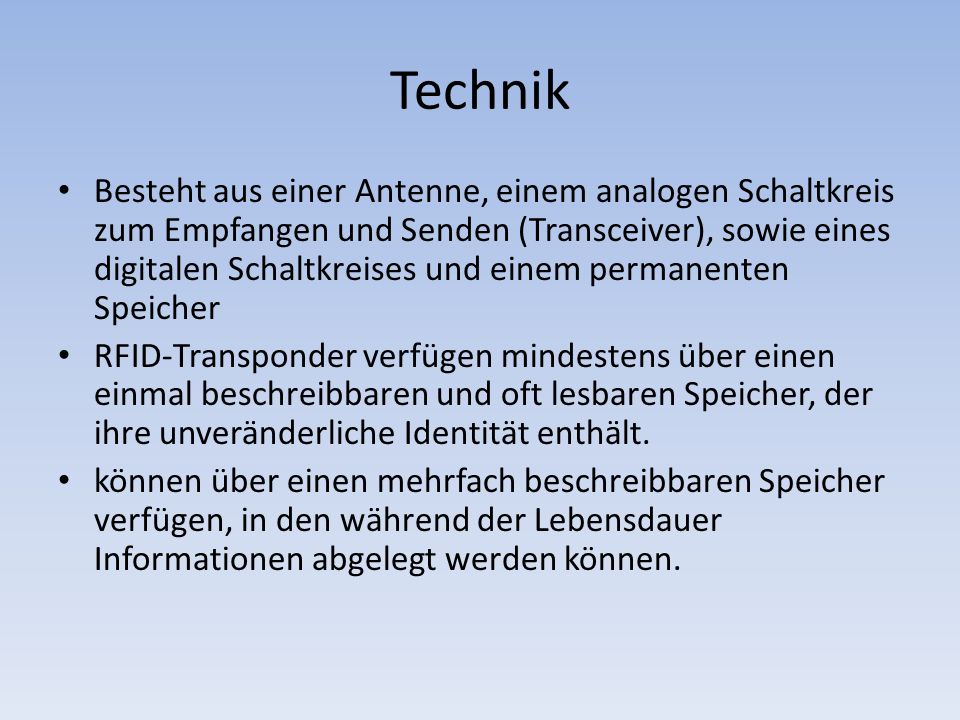 Technik

• Besteht aus einer Antenne, einem analogen Schaltkreis zum Empfangen und Senden (Transceiver), sowie eines digitalen Schaltkreises und einem permanenten Speicher
• RFID-Transponder verfügen mindestens über einen einmal beschreibbaren und oft lesbaren Speicher, der ihre unveränderliche Identität enthält.
• können über einen mehrfach beschreibbaren Speicher verfügen, in den während der Lebensdauer Informationen abgelegt werden können.